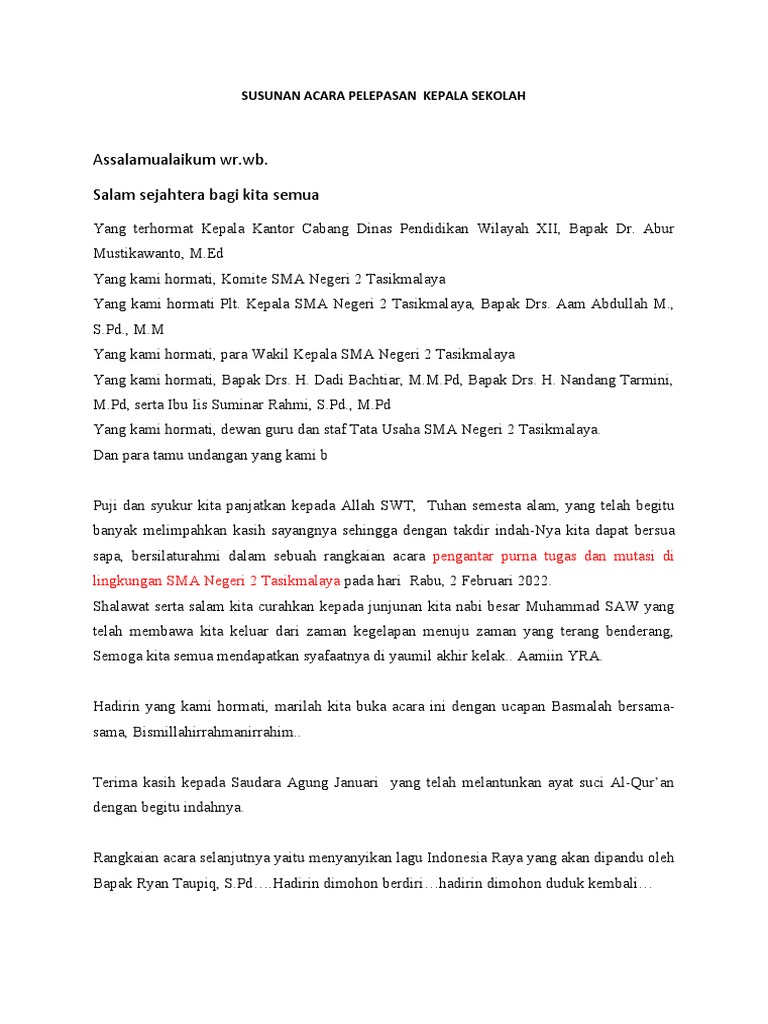 SUSUNAN ACARA PELEPASAN KEPALA SEKOLAH

Assalamualaikum wr.wb.

Salam sejahtera bagi kita semua

Yang terhormat Kepala Kantor Cabang Dinas Pendidikan Wilayah XII, Bapak Dr. Abur Mustikawanto, M.Ed
Yang kami hormati, Komite SMA Negeri 2 Tasikmalaya
Yang kami hormati Plt. Kepala SMA Negeri 2 Tasikmalaya, Bapak Drs. Aam Abdullah M., S.Pd., M.M
Yang kami hormati, para Wakil Kepala SMA Negeri 2 Tasikmalaya
Yang kami hormati, Bapak Drs. H. Dadi Bachtiar, M.M.Pd, Bapak Drs. H. Nandang Tarmini, M.Pd, serta Ibu Iis Suminar Rahmi, S.Pd., M.Pd
Yang kami hormati, dewan guru dan staf Tata Usaha SMA Negeri 2 Tasikmalaya.
Dan para tamu undangan yang kami b

Puji dan syukur kita panjatkan kepada Allah SWT, Tuhan semesta alam, yang telah begitu banyak melimpahkan kasih sayangnya sehingga dengan takdir indah-Nya kita dapat bersua sapa, bersilaturahmi dalam sebuah rangkaian acara pengantar purna tugas dan mutasi di lingkungan SMA Negeri 2 Tasikmalaya pada hari Rabu, 2 Februari 2022.
Shalawat serta salam kita curahkan kepada junjunan kita nabi besar Muhammad SAW yang telah membawa kita keluar dari zaman kegelapan menuju zaman yang terang benderang, Semoga kita semua mendapatkan syafaatnya di yaumil akhir kelak.. Aamiin YRA.

Hadirin yang kami hormati, marilah kita buka acara ini dengan ucapan Basmalah bersama-sama, Bismillahirrahmanirrahim..

Terima kasih kepada Saudara Agung Januari yang telah melantunkan ayat suci Al-Qur'an dengan begitu indahnya.

Rangkaian acara selanjutnya yaitu menyanyikan lagu Indonesia Raya yang akan dipandu oleh Bapak Ryan Taupiq, S.Pd….Hadirin dimohon berdiri…hadirin dimohon duduk kembali…